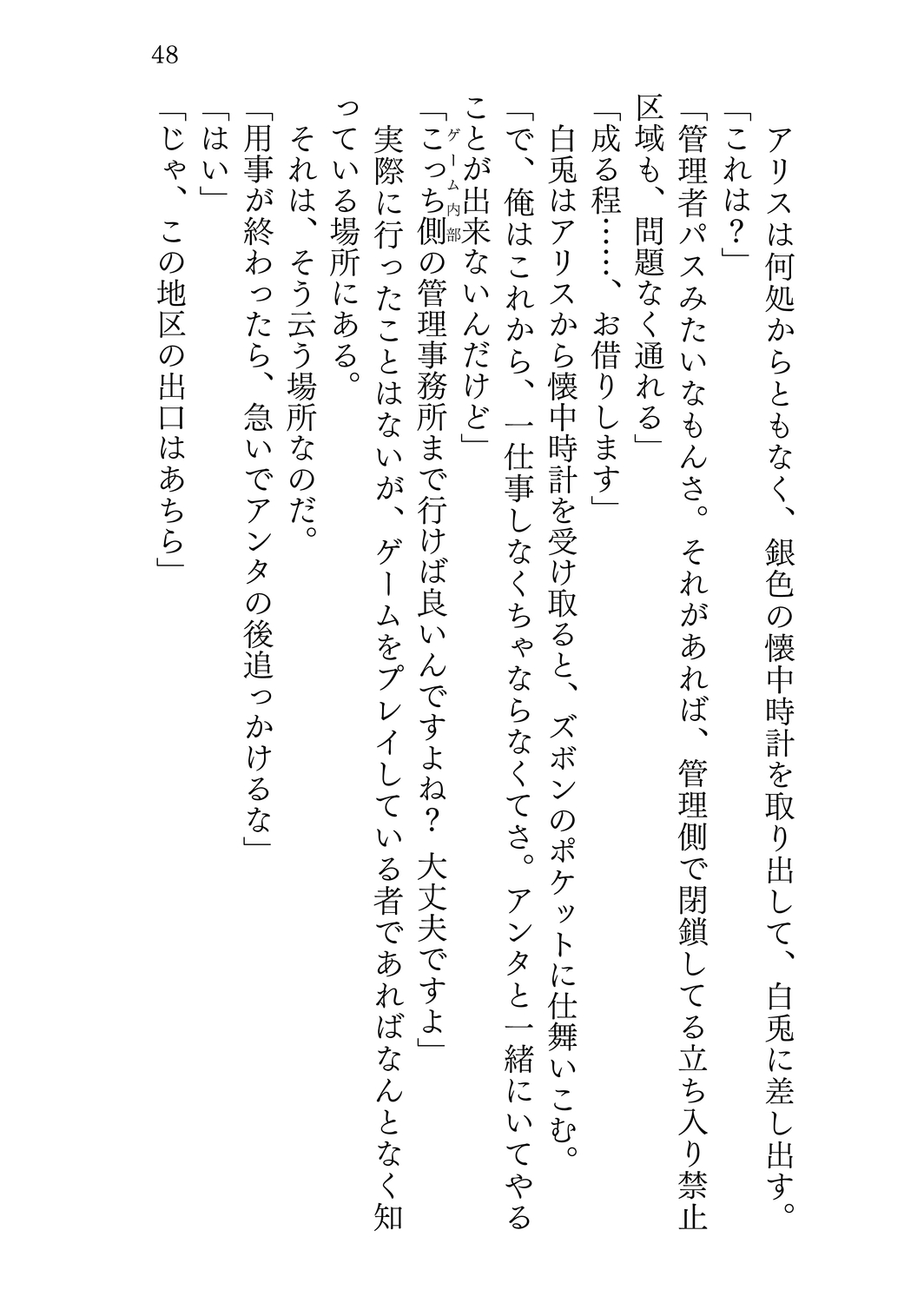 48

アリスは何処からともなく、銀色の懐中時計を取り出して、白兎に差し出す。

「これは？」

「管理者パスみたいなもんさ。それがあれば、管理側で閉鎖してる立ち入り禁止区域も、問題なく通れる」

「成る程……、お借りします」

白兎はアリスから懐中時計を受け取ると、ズボンのポケットに仕舞いこむ。

「で、俺はこれから、一仕事しなくちゃならなくてさ。アンタと一緒にいてやることが出来ないんだけど」

「こっち側（ゲーム内部）の管理事務所まで行けば良いんですよね？　大丈夫ですよ」

実際に行ったことはないが、ゲームをプレイしている者であればなんとなく知っている場所にある。

それは、そう云う場所なのだ。

「用事が終わったら、急いでアンタの後追っかけるな」

「はい」

「じゃ、この地区の出口はあちら」